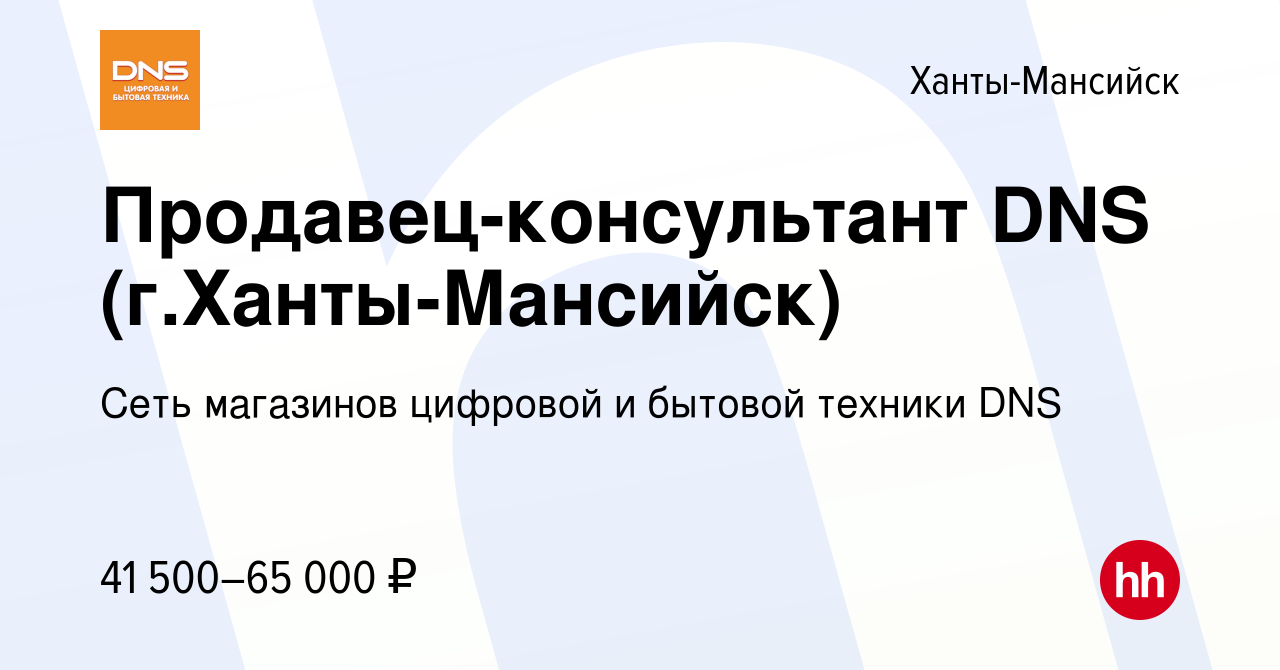 DNS
ЦИФРОВАЯ И БЫТОВАЯ ТЕХНИКА

Ханты-Мансийск

Продавец-консультант DNS (г.Ханты-Мансийск)

Сеть магазинов цифровой и бытовой техники DNS

41 500–65 000 ₽

hh